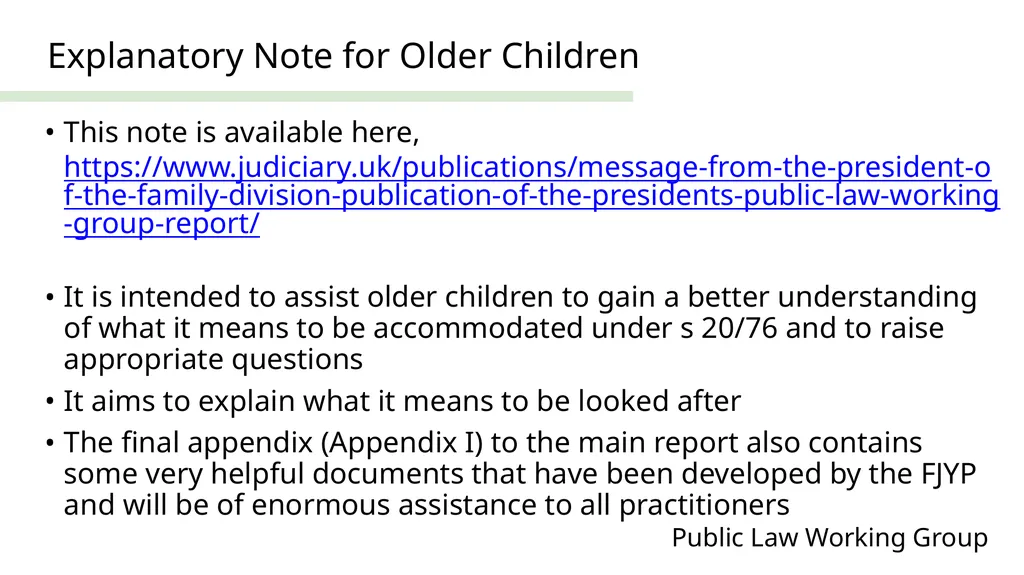 Explanatory Note for Older Children

• This note is available here, https://www.judiciary.uk/publications/message-from-the-president-of-the-family-division-publication-of-the-presidents-public-law-working-group-report/

• It is intended to assist older children to gain a better understanding of what it means to be accommodated under s 20/76 and to raise appropriate questions

• It aims to explain what it means to be looked after

• The final appendix (Appendix I) to the main report also contains some very helpful documents that have been developed by the FJYP and will be of enormous assistance to all practitioners

Public Law Working Group